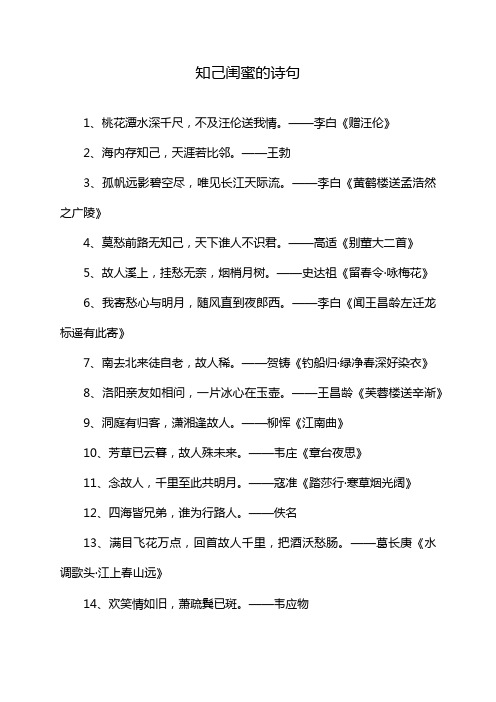 知己闺蜜的诗句

1、桃花潭水深千尺，不及汪伦送我情。——李白《赠汪伦》

2、海内存知己，天涯若比邻。——王勃

3、孤帆远影碧空尽，唯见长江天际流。——李白《黄鹤楼送孟浩然之广陵》

4、莫愁前路无知己，天下谁人不识君。——高适《别董大二首》

5、故人溪上，挂愁无奈，烟梢月树。——史达祖《留春令·咏梅花》

6、我寄愁心与明月，随风直到夜郎西。——李白《闻王昌龄左迁龙标遥有此寄》

7、南去北来徒自老，故人稀。——贺铸《钓船归·绿净春深好染衣》

8、洛阳亲友如相问，一片冰心在玉壶。——王昌龄《芙蓉楼送辛渐》

9、洞庭有归客，潇湘逢故人。——柳恽《江南曲》

10、芳草已云暮，故人殊未来。——韦庄《章台夜思》

11、念故人，千里至此共明月。——寇准《踏莎行·寒草烟光阔》

12、四海皆兄弟，谁为行路人。——佚名

13、满目飞花万点，回首故人千里，把酒沃愁肠。——葛长庚《水调歌头·江上春山远》

14、欢笑情如旧，萧疏鬓已斑。——韦应物